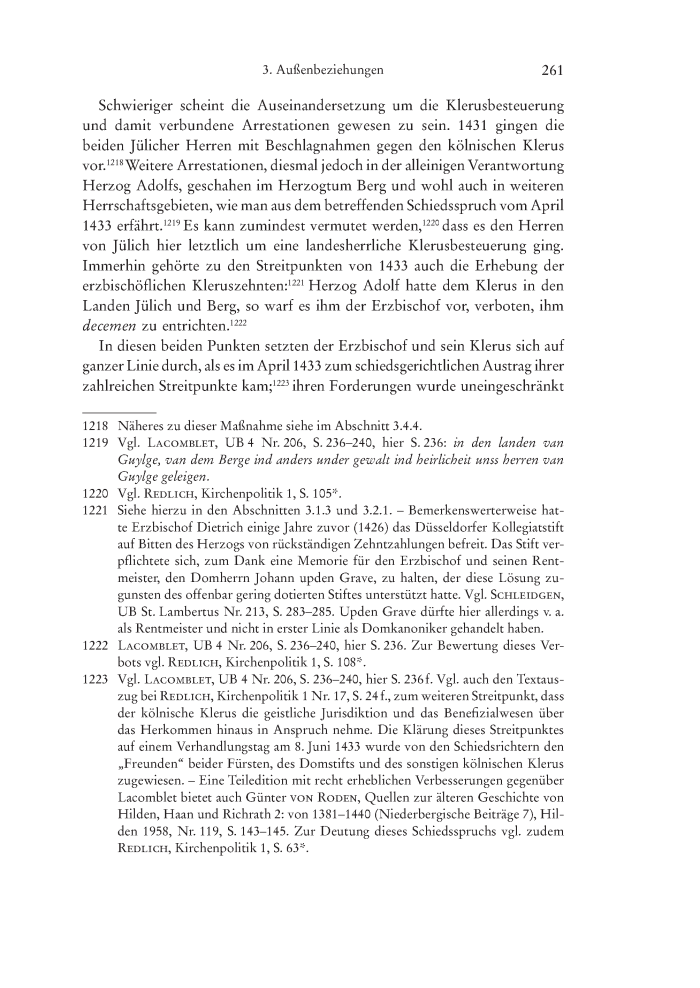 3. Außenbeziehungen 261

Schwieriger scheint die Auseinandersetzung um die Klerusbesteuerung und damit verbundene Arrestationen gewesen zu sein. 1431 gingen die beiden Jülicher Herren mit Beschlagnahmen gegen den kölnischen Klerus vor.$^{1218}$ Weitere Arrestationen, diesmal jedoch in der alleinigen Verantwortung Herzog Adolfs, geschahen im Herzogtum Berg und wohl auch in weiteren Herrschaftsgebieten, wie man aus dem betreffenden Schiedsspruch vom April 1433 erfährt.$^{1219}$ Es kann zumindest vermutet werden,$^{1220}$ dass es den Herren von Jülich hier letztlich um eine landesherrliche Klerusbesteuerung ging. Immerhin gehörte zu den Streitpunkten von 1433 auch die Erhebung der erzbischöflichen Kleruszehnten:$^{1221}$ Herzog Adolf hatte dem Klerus in den Landen Jülich und Berg, so warf es ihm der Erzbischof vor, verboten, ihm decemen zu entrichten.$^{1222}$

In diesen beiden Punkten setzten der Erzbischof und sein Klerus sich auf ganzer Linie durch, als es im April 1433 zum schiedsgerichtlichen Austrag ihrer zahlreichen Streitpunkte kam;$^{1223}$ ihren Forderungen wurde uneingeschränkt

1218 Näheres zu dieser Maßnahme siehe im Abschnitt 3.4.4.

1219 Vgl. Lacomblet, UB 4 Nr. 206, S. 236–240, hier S. 236: in den landen van Guylge, van dem Berge ind anders under gewalt ind heirlicheit unss herren van Guylge geleigen.

1220 Vgl. Redlich, Kirchenpolitik 1, S. 105*.

1221 Siehe hierzu in den Abschnitten 3.1.3 und 3.2.1. – Bemerkenswerterweise hatte Erzbischof Dietrich einige Jahre zuvor (1426) das Düsseldorfer Kollegiatstift auf Bitten des Herzogs von rückständigen Zehntzahlungen befreit. Das Stift verpflichtete sich, zum Dank eine Memorie für den Erzbischof und seinen Rentmeister, den Domherrn Johann upden Grave, zu halten, der diese Lösung zugunsten des offenbar gering dotierten Stiftes unterstützt hatte. Vgl. Schleidgen, UB St. Lambertus Nr. 213, S. 283–285. Upden Grave dürfte hier allerdings v. a. als Rentmeister und nicht in erster Linie als Domkanoniker gehandelt haben.

1222 Lacomblet, UB 4 Nr. 206, S. 236–240, hier S. 236. Zur Bewertung dieses Verbots vgl. Redlich, Kirchenpolitik 1, S. 108*.

1223 Vgl. Lacomblet, UB 4 Nr. 206, S. 236–240, hier S. 236 f. Vgl. auch den Textauszug bei Redlich, Kirchenpolitik 1 Nr. 17, S. 24 f., zum weiteren Streitpunkt, dass der kölnische Klerus die geistliche Jurisdiktion und das Benefizialwesen über das Herkommen hinaus in Anspruch nehme. Die Klärung dieses Streitpunktes auf einem Verhandlungstag am 8. Juni 1433 wurde von den Schiedsrichtern den „Freunden“ beider Fürsten, des Domstifts und des sonstigen kölnischen Klerus zugewiesen. – Eine Teiledition mit recht erheblichen Verbesserungen gegenüber Lacomblet bietet auch Günter von Roden, Quellen zur älteren Geschichte von Hilden, Haan und Richrath 2: von 1381–1440 (Niederbergische Beiträge 7), Hilden 1958, Nr. 119, S. 143–145. Zur Deutung dieses Schiedsspruchs vgl. zudem Redlich, Kirchenpolitik 1, S. 63*.